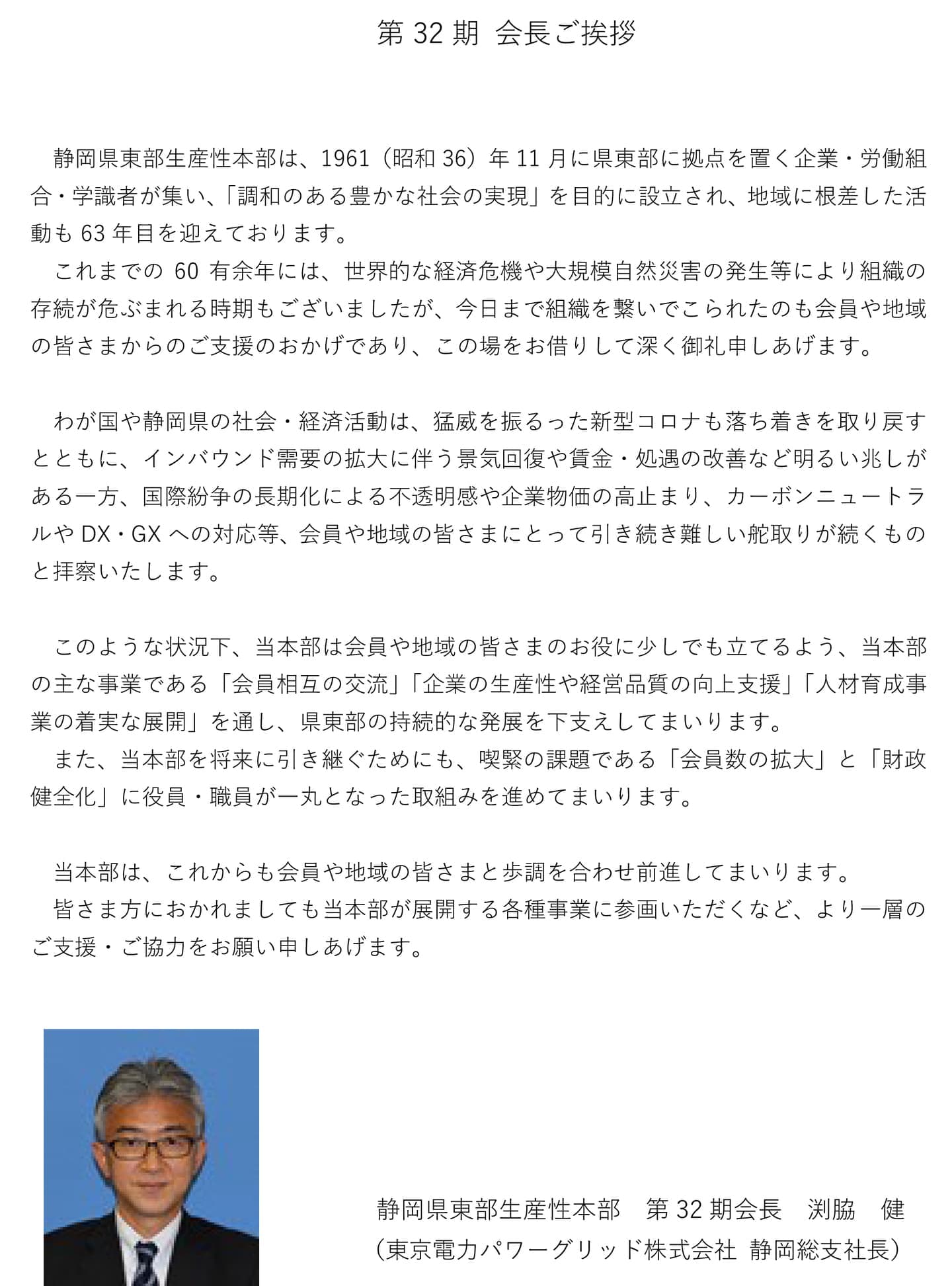 第 32 期 会長ご挨拶

静岡県東部生産性本部は、1961（昭和 36）年 11 月に県東部に拠点を置く企業・労働組合・学識者が集い、「調和のある豊かな社会の実現」を目的に設立され、地域に根差した活動も 63 年目を迎えております。
これまでの 60 有余年には、世界的な経済危機や大規模自然災害の発生等により組織の存続が危ぶまれる時期もございましたが、今日まで組織を繋いでこられたのも会員や地域の皆さまからのご支援のおかげであり、この場をお借りして深く御礼申しあげます。

わが国や静岡県の社会・経済活動は、猛威を振るった新型コロナも落ち着きを取り戻すとともに、インバウンド需要の拡大に伴う景気回復や賃金・処遇の改善など明るい兆しがある一方、国際紛争の長期化による不透明感や企業物価の高止まり、カーボンニュートラルや DX・GX への対応等、会員や地域の皆さまにとって引き続き難しい舵取りが続くものと拝察いたします。

このような状況下、当本部は会員や地域の皆さまのお役に少しでも立てるよう、当本部の主な事業である「会員相互の交流」「企業の生産性や経営品質の向上支援」「人材育成事業の着実な展開」を通し、県東部の持続的な発展を下支えしてまいります。
また、当本部を将来に引き継ぐためにも、喫緊の課題である「会員数の拡大」と「財政健全化」に役員・職員が一丸となった取組みを進めてまいります。

当本部は、これからも会員や地域の皆さまと歩調を合わせ前進してまいります。
皆さま方におかれましても当本部が展開する各種事業に参画いただくなど、より一層のご支援・ご協力をお願い申しあげます。

静岡県東部生産性本部　第 32 期会長　渕脇　健
（東京電力パワーグリッド株式会社 静岡総支社長）